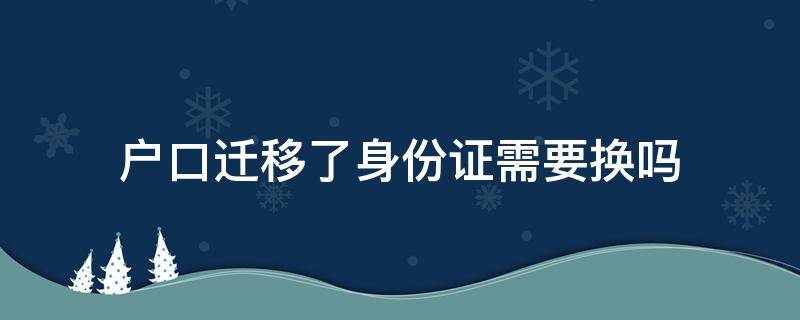 户口迁移了身份证需要换吗